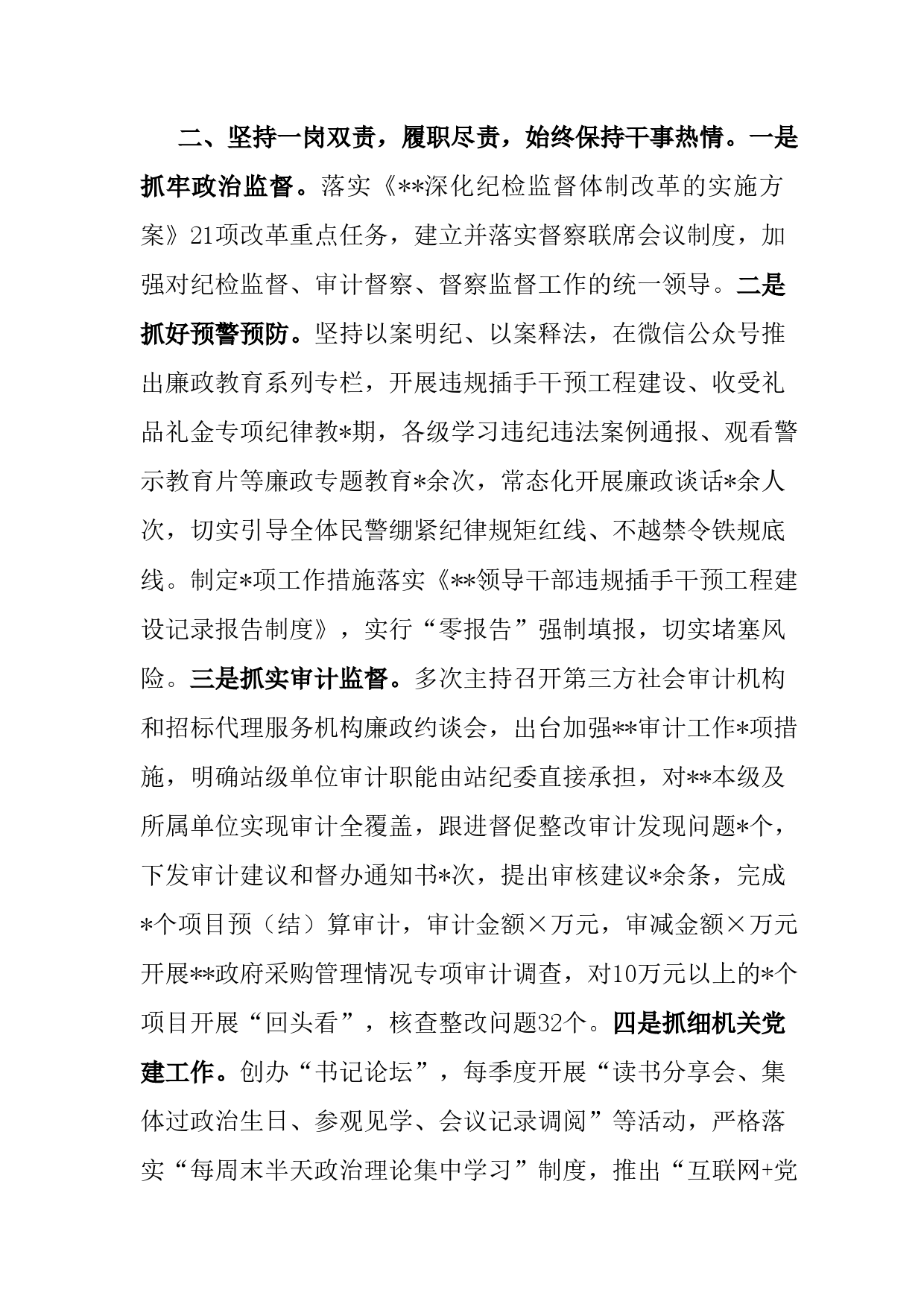 二、坚持一岗双责，履职尽责，始终保持干事热情。一是抓牢政治监督。落实《**深化纪检监督体制改革的实施方案》21项改革重点任务，建立并落实督察联席会议制度，加强对纪检监督、审计督察、督察监督工作的统一领导。二是抓好预警预防。坚持以案明纪、以案释法，在微信公众号推出廉政教育系列专栏，开展违规插手干预工程建设、收受礼品礼金专项纪律教*期，各级学习违纪违法案例通报、观看警示教育片等廉政专题教育*余次，常态化开展廉政谈话*余人次，切实引导全体民警绷紧纪律规矩红线、不越禁令铁规底线。制定*项工作措施落实《**领导干部违规插手干预工程建设记录报告制度》，实行“零报告”强制填报，切实堵塞风险。三是抓实审计监督。多次主持召开第三方社会审计机构和招标代理服务机构廉政约谈会，出台加强**审计工作*项措施，明确站级单位审计职能由站纪委直接承担，对**本级及所属单位实现审计全覆盖，跟进督促整改审计发现问题*个，下发审计建议和督办通知书*次，提出审核建议*余条，完成*个项目预（结）算审计，审计金额×万元，审减金额×万元开展**政府采购管理情况专项审计调查，对10万元以上的*个项目开展“回头看”，核查整改问题32个。四是抓细机关党建工作。创办“书记论坛”，每季度开展“读书分享会、集体过政治生日、参观见学、会议记录调阅”等活动，严格落实“每周末半天政治理论集中学习”制度，推出“互联网+党